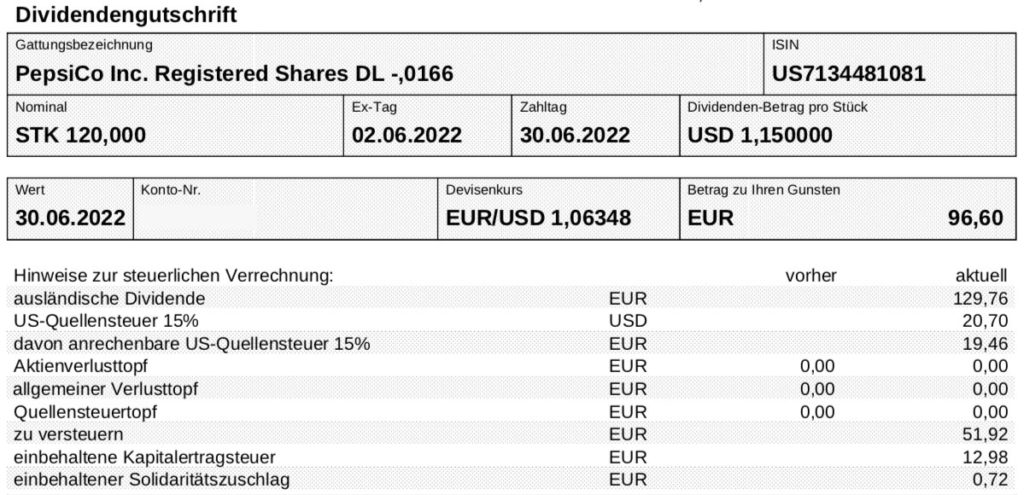 Dividendengutschrift

| Gattungsbezeichnung | ISIN |
|---|---|
| PepsiCo Inc. Registered Shares DL -,0166 | US7134481081 |

| Nominal | Ex-Tag | Zahltag | Dividenden-Betrag pro Stück |
|---|---|---|---|
| STK 120,000 | 02.06.2022 | 30.06.2022 | USD 1,150000 |

| Wert | Konto-Nr. | Devisenkurs | Betrag zu Ihren Gunsten |
|---|---|---|---|
| 30.06.2022 | | EUR/USD 1,06348 | EUR 96,60 |

| Hinweise zur steuerlichen Verrechnung: | | vorher | aktuell |
|---|---|---|---|
| ausländische Dividende | EUR | | 129,76 |
| US-Quellensteuer 15% | USD | | 20,70 |
| davon anrechenbare US-Quellensteuer 15% | EUR | | 19,46 |
| Aktienverlusttopf | EUR | 0,00 | 0,00 |
| allgemeiner Verlusttopf | EUR | 0,00 | 0,00 |
| Quellensteuertopf | EUR | 0,00 | 0,00 |
| zu versteuern | EUR | | 51,92 |
| einbehaltene Kapitalertragsteuer | EUR | | 12,98 |
| einbehaltener Solidaritätszuschlag | EUR | | 0,72 |